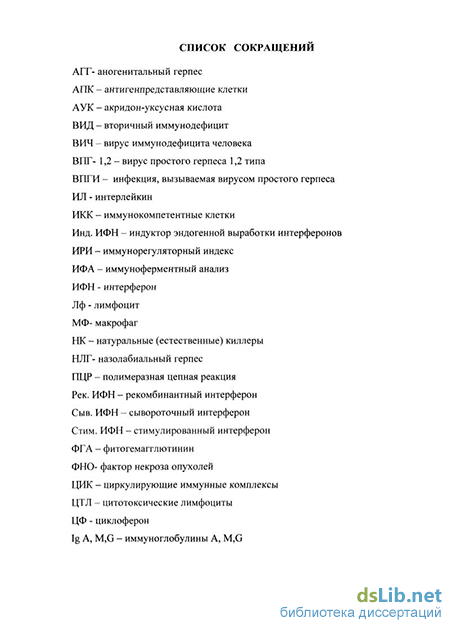 СПИСОК СОКРАЩЕНИЙ

АГГ- аногенитальный герпес

АПК – антигенпредставляющие клетки

АУК – акридон-уксусная кислота

ВИД – вторичный иммунодефицит

ВИЧ – вирус иммунодефицита человека

ВПГ- 1,2 – вирус простого герпеса 1,2 типа

ВПГИ – инфекция, вызываемая вирусом простого герпеса

ИЛ - интерлейкин

ИКК – иммунокомпетентные клетки

Инд. ИФН – индуктор эндогенной выработки интерферонов

ИРИ – иммунорегуляторный индекс

ИФА – иммуноферментный анализ

ИФН - интерферон

Лф - лимфоцит

МФ- макрофаг

НК – натуральные (естественные) киллеры

НЛГ- назолабиальный герпес

ПЦР – полимеразная цепная реакция

Рек. ИФН – рекомбинантный интерферон

Сыв. ИФН – сывороточный интерферон

Стим. ИФН – стимулированный интерферон

ФГА – фитогемагглютинин

ФНО- фактор некроза опухолей

ЦИК – циркулирующие иммунные комплексы

ЦТЛ – цитотоксические лимфоциты

ЦФ - циклоферон

Ig A, M,G – иммуноглобулины A, M,G

dsLib.net
библиотека диссертаций